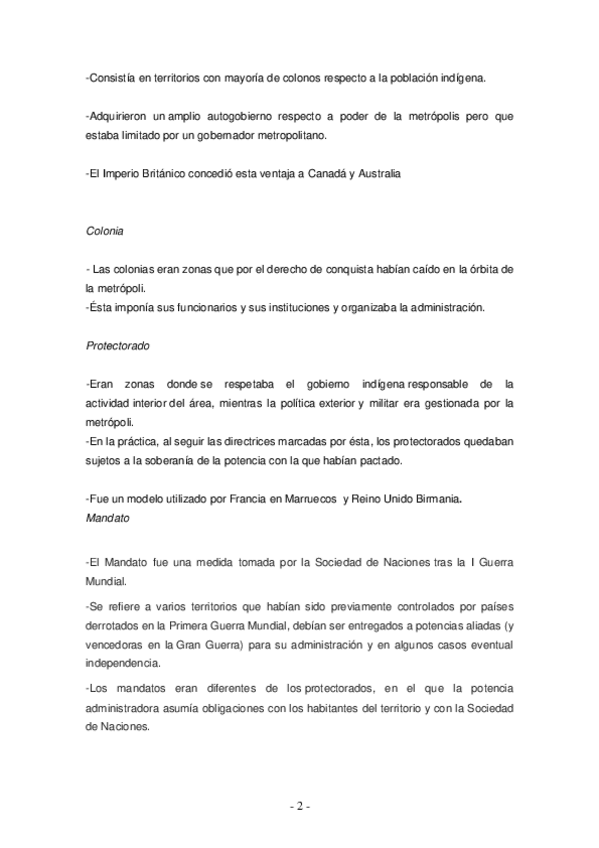 -Consistía en territorios con mayoría de colonos respecto a la población indígena.

-Adquirieron un amplio autogobierno respecto a poder de la metrópolis pero que estaba limitado por un gobernador metropolitano.

-El Imperio Británico concedió esta ventaja a Canadá y Australia

Colonia

- Las colonias eran zonas que por el derecho de conquista habían caído en la órbita de la metrópoli.
-Ésta imponía sus funcionarios y sus instituciones y organizaba la administración.

Protectorado

-Eran zonas donde se respetaba el gobierno indígena responsable de la actividad interior del área, mientras la política exterior y militar era gestionada por la metrópoli.
-En la práctica, al seguir las directrices marcadas por ésta, los protectorados quedaban sujetos a la soberanía de la potencia con la que habían pactado.

-Fue un modelo utilizado por Francia en Marruecos y Reino Unido Birmania.
Mandato

-El Mandato fue una medida tomada por la Sociedad de Naciones tras la I Guerra Mundial.
-Se refiere a varios territorios que habían sido previamente controlados por países derrotados en la Primera Guerra Mundial, debían ser entregados a potencias aliadas (y vencedoras en la Gran Guerra) para su administración y en algunos casos eventual independencia.
-Los mandatos eran diferentes de los protectorados, en el que la potencia administradora asumía obligaciones con los habitantes del territorio y con la Sociedad de Naciones.

- 2 -